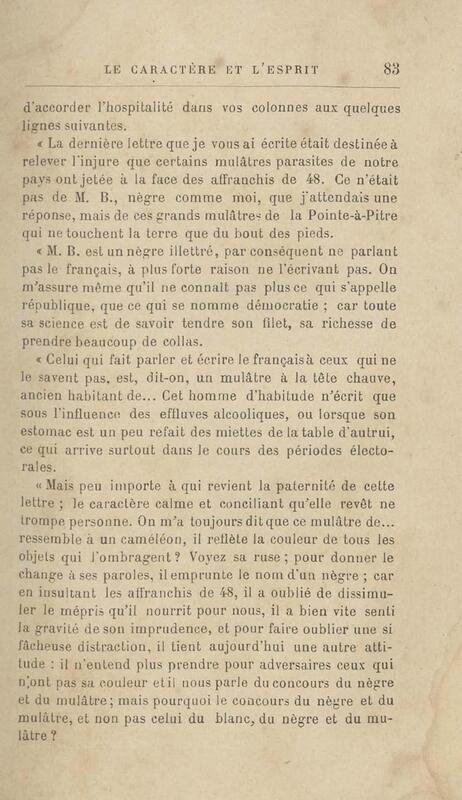 LE CARACTÈRE ET L'ESPRIT 83

d'accorder l'hospitalité dans vos colonnes aux quelques lignes suivantes.

« La dernière lettre que je vous ai écrite était destinée à relever l'injure que certains mulâtres parasites de notre pays ont jetée à la face des affranchis de 48. Ce n'était pas de M. B., nègre comme moi, que j'attendais une réponse, mais de ces grands mulâtres de la Pointe-à-Pitre qui ne touchent la terre que du bout des pieds.

« M. B. est un nègre illettré, par conséquent ne parlant pas le français, à plus forte raison ne l'écrivant pas. On m'assure même qu'il ne connaît pas plus ce qui s'appelle république, que ce qui se nomme démocratie ; car toute sa science est de savoir tendre son filet, sa richesse de prendre beaucoup de collas.

« Celui qui fait parler et écrire le français à ceux qui ne le savent pas, est, dit-on, un mulâtre à la tête chauve, ancien habitant de... Cet homme d'habitude n'écrit que sous l'influence des effluves alcooliques, ou lorsque son estomac est un peu refait des miettes de la table d'autrui, ce qui arrive surtout dans le cours des périodes électorales.

« Mais peu importe à qui revient la paternité de cette lettre ; le caractère calme et conciliant qu'elle revêt ne trompe personne. On m'a toujours dit que ce mulâtre de... ressemble à un caméléon, il reflète la couleur de tous les objets qui l'ombragent ? Voyez sa ruse ; pour donner le change à ses paroles, il emprunte le nom d'un nègre ; car en insultant les affranchis de 48, il a oublié de dissimuler le mépris qu'il nourrit pour nous, il a bien vite senti la gravité de son imprudence, et pour faire oublier une si fâcheuse distraction, il tient aujourd'hui une autre attitude : il n'entend plus prendre pour adversaires ceux qui n'ont pas sa couleur et il nous parle du concours du nègre et du mulâtre ; mais pourquoi le concours du nègre et du mulâtre, et non pas celui du blanc, du nègre et du mulâtre ?